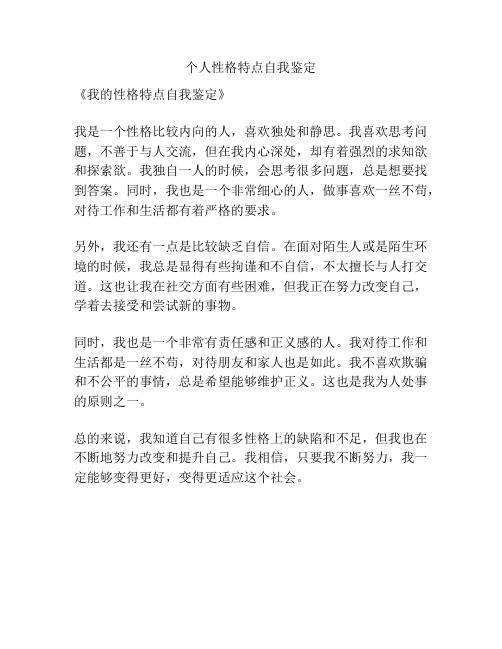 个人性格特点自我鉴定

《我的性格特点自我鉴定》

我是一个性格比较内向的人，喜欢独处和静思。我喜欢思考问题，不善于与人交流，但在我内心深处，却有着强烈的求知欲和探索欲。我独自一人的时候，会思考很多问题，总是想要找到答案。同时，我也是一个非常细心的人，做事喜欢一丝不苟，对待工作和生活都有着严格的要求。

另外，我还有一点是比较缺乏自信。在面对陌生人或是陌生环境的时候，我总是显得有些拘谨和不自信，不太擅长与人打交道。这也让我在社交方面有些困难，但我正在努力改变自己，学着去接受和尝试新的事物。

同时，我也是一个非常有责任感和正义感的人。我对待工作和生活都是一丝不苟，对待朋友和家人也是如此。我不喜欢欺骗和不公平的事情，总是希望能够维护正义。这也是我为人处事的原则之一。

总的来说，我知道自己有很多性格上的缺陷和不足，但我也在不断地努力改变和提升自己。我相信，只要我不断努力，我一定能够变得更好，变得更适应这个社会。